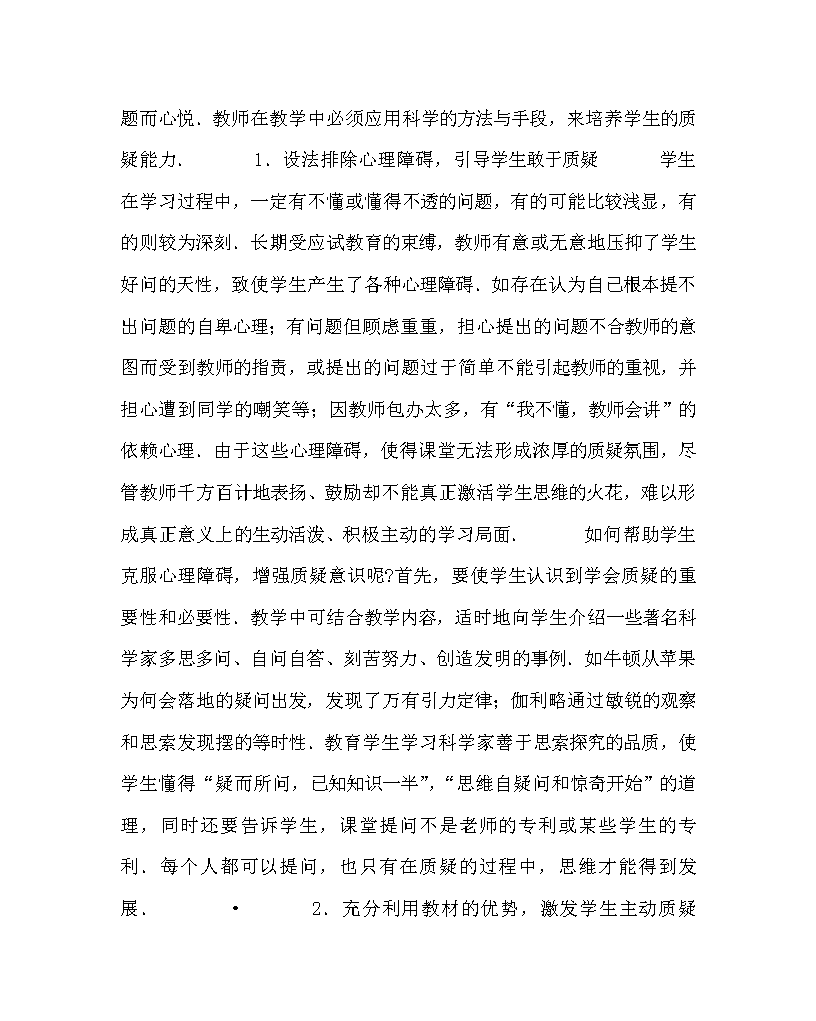 题而心悦．教师在教学中必须应用科学的方法与手段，来培养学生的质疑能力．　　1．设法排除心理障碍，引导学生敢于质疑　　学生在学习过程中，一定有不懂或懂得不透的问题，有的可能比较浅显，有的则较为深刻．长期受应试教育的束缚，教师有意或无意地压抑了学生好问的天性，致使学生产生了各种心理障碍．如存在认为自己根本提不出问题的自卑心理；有问题但顾虑重重，担心提出的问题不合教师的意图而受到教师的指责，或提出的问题过于简单不能引起教师的重视，并担心遭到同学的嘲笑等；因教师包办太多，有“我不懂，教师会讲”的依赖心理．由于这些心理障碍，使得课堂无法形成浓厚的质疑氛围，尽管教师千方百计地表扬、鼓励却不能真正激活学生思维的火花，难以形成真正意义上的生动活泼、积极主动的学习局面．　　如何帮助学生克服心理障碍，增强质疑意识呢?首先，要使学生认识到学会质疑的重要性和必要性．教学中可结合教学内容，适时地向学生介绍一些著名科学家多思多问、自问自答、刻苦努力、创造发明的事例．如牛顿从苹果为何会落地的疑问出发，发现了万有引力定律；伽利略通过敏锐的观察和思索发现摆的等时性．教育学生学习科学家善于思索探究的品质，使学生懂得“疑而所问，已知知识一半”，“思维自疑问和惊奇开始”的道理，同时还要告诉学生，课堂提问不是老师的专利或某些学生的专利．每个人都可以提问，也只有在质疑的过程中，思维才能得到发展．　　•　　2．充分利用教材的优势，激发学生主动质疑